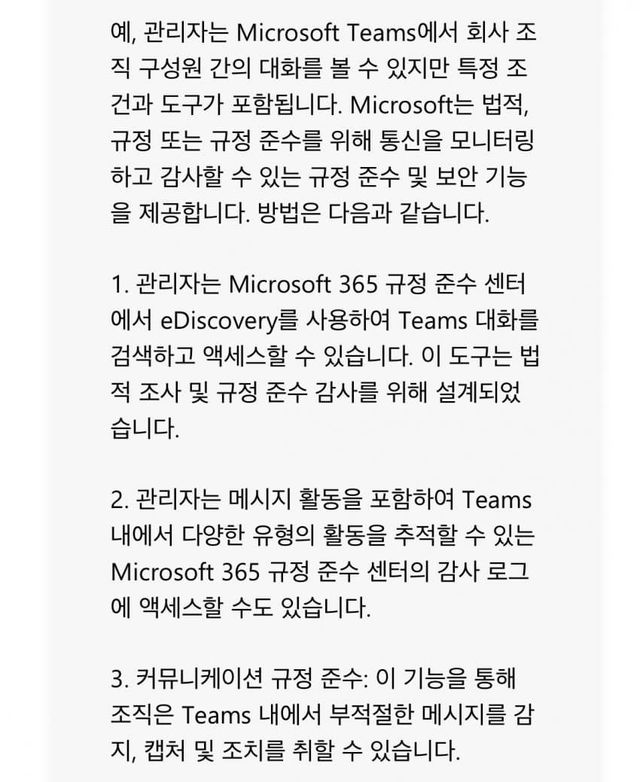 예, 관리자는 Microsoft Teams에서 회사 조직 구성원 간의 대화를 볼 수 있지만 특정 조건과 도구가 포함됩니다. Microsoft는 법적, 규정 또는 규정 준수를 위해 통신을 모니터링하고 감사할 수 있는 규정 준수 및 보안 기능을 제공합니다. 방법은 다음과 같습니다.

1. 관리자는 Microsoft 365 규정 준수 센터에서 eDiscovery를 사용하여 Teams 대화를 검색하고 액세스할 수 있습니다. 이 도구는 법적 조사 및 규정 준수 감사를 위해 설계되었습니다.

2. 관리자는 메시지 활동을 포함하여 Teams 내에서 다양한 유형의 활동을 추적할 수 있는 Microsoft 365 규정 준수 센터의 감사 로그에 액세스할 수도 있습니다.

3. 커뮤니케이션 규정 준수: 이 기능을 통해 조직은 Teams 내에서 부적절한 메시지를 감지, 캡처 및 조치를 취할 수 있습니다.